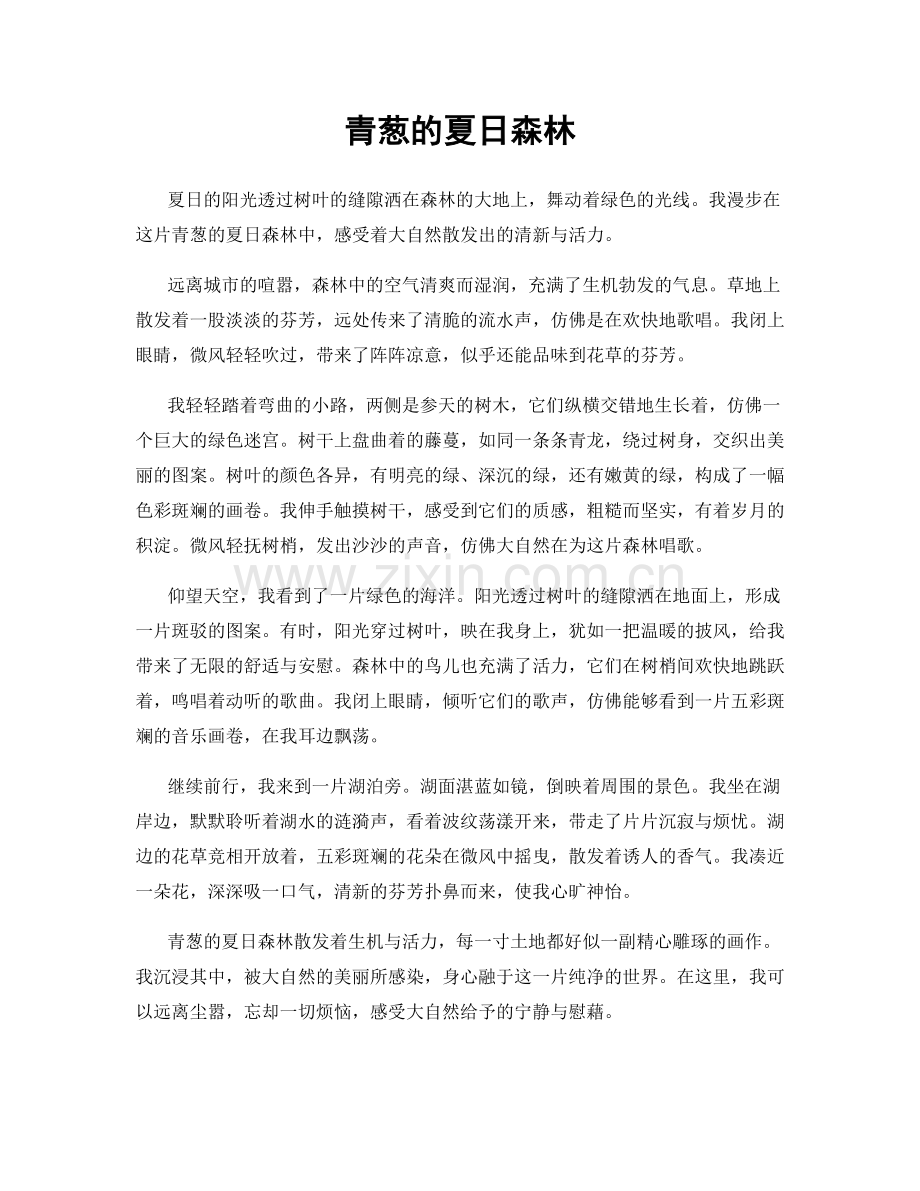 青葱的夏日森林

夏日的阳光透过树叶的缝隙洒在森林的大地上，舞动着绿色的光线。我漫步在这片青葱的夏日森林中，感受着大自然散发出的清新与活力。

远离城市的喧嚣，森林中的空气清爽而湿润，充满了生机勃发的气息。草地上散发着一股淡淡的芬芳，远处传来了清脆的流水声，仿佛是在欢快地歌唱。我闭上眼睛，微风轻轻吹过，带来了阵阵凉意，似乎还能品味到花草的芬芳。

我轻轻踏着弯曲的小路，两侧是参天的树木，它们纵横交错地生长着，仿佛一个巨大的绿色迷宫。树干上盘曲着的藤蔓，如同一条条青龙，绕过树身，交织出美丽的图案。树叶的颜色各异，有明亮的绿、深沉的绿，还有嫩黄的绿，构成了一幅色彩斑斓的画卷。我伸手触摸树干，感受到它们的质感，粗糙而坚实，有着岁月的积淀。微风轻抚树梢，发出沙沙的声音，仿佛大自然在为这片森林唱歌。

仰望天空，我看到了一片绿色的海洋。阳光透过树叶的缝隙洒在地面上，形成一片斑驳的图案。有时，阳光穿过树叶，映在我身上，犹如一把温暖的披风，给我带来了无限的舒适与安慰。森林中的鸟儿也充满了活力，它们在树梢间欢快地跳跃着，鸣唱着动听的歌曲。我闭上眼睛，倾听它们的歌声，仿佛能够看到一片五彩斑斓的音乐画卷，在我耳边飘荡。

继续前行，我来到一片湖泊旁。湖面湛蓝如镜，倒映着周围的景色。我坐在湖岸边，默默聆听着湖水的涟漪声，看着波纹荡漾开来，带走了片片沉寂与烦忧。湖边的花草竞相开放着，五彩斑斓的花朵在微风中摇曳，散发着诱人的香气。我凑近一朵花，深深吸一口气，清新的芬芳扑鼻而来，使我心旷神怡。

青葱的夏日森林散发着生机与活力，每一寸土地都好似一副精心雕琢的画作。我沉浸其中，被大自然的美丽所感染，身心融于这一片纯净的世界。在这里，我可以远离尘嚣，忘却一切烦恼，感受大自然给予的宁静与慰藉。

www.zixin.com.cn